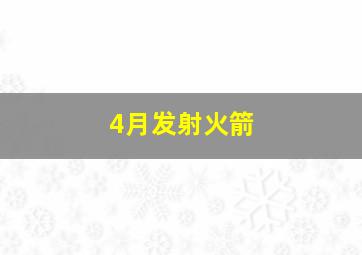 4月发射火箭